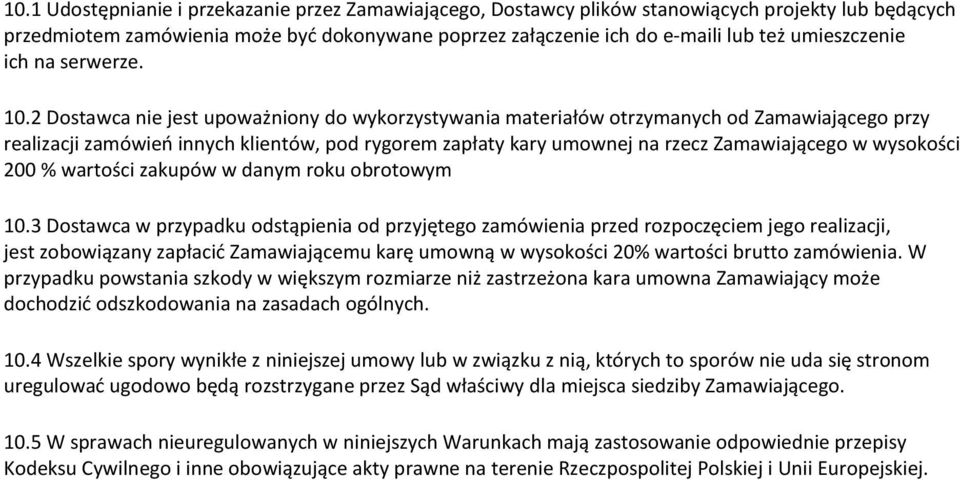 10.1 Udostępnianie i przekazanie przez Zamawiającego, Dostawcy plików stanowiących projekty lub będących przedmiotem zamówienia może być dokonywane poprzez załączenie ich do e-maili lub też umieszczenie ich na serwerze.

10.2 Dostawca nie jest upoważniony do wykorzystywania materiałów otrzymanych od Zamawiającego przy realizacji zamówień innych klientów, pod rygorem zapłaty kary umownej na rzecz Zamawiającego w wysokości 200 % wartości zakupów w danym roku obrotowym

10.3 Dostawca w przypadku odstąpienia od przyjętego zamówienia przed rozpoczęciem jego realizacji, jest zobowiązany zapłacić Zamawiającemu karę umowną w wysokości 20% wartości brutto zamówienia. W przypadku powstania szkody w większym rozmiarze niż zastrzeżona kara umowna Zamawiający może dochodzić odszkodowania na zasadach ogólnych.

10.4 Wszelkie spory wynikłe z niniejszej umowy lub w związku z nią, których to sporów nie uda się stronom uregulować ugodowo będą rozstrzygane przez Sąd właściwy dla miejsca siedziby Zamawiającego.

10.5 W sprawach nieuregulowanych w niniejszych Warunkach mają zastosowanie odpowiednie przepisy Kodeksu Cywilnego i inne obowiązujące akty prawne na terenie Rzeczpospolitej Polskiej i Unii Europejskiej.